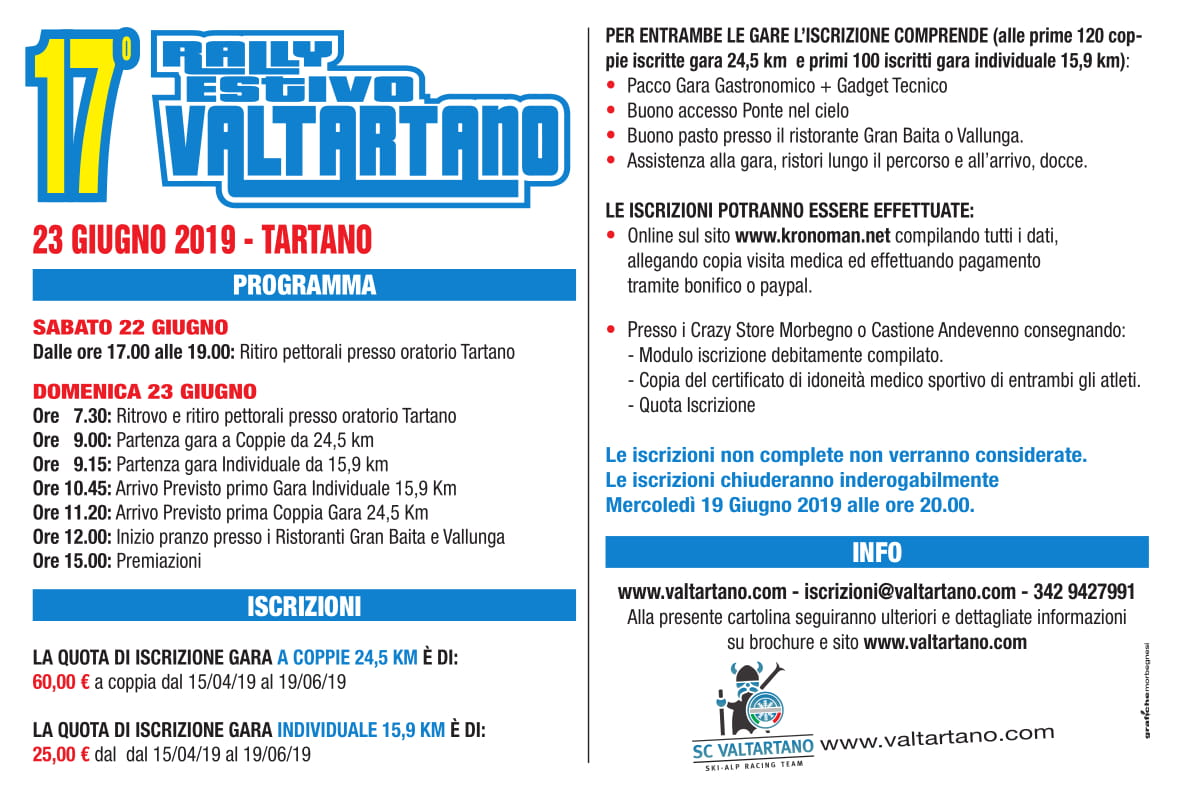 17°
RALLY ESTIVO VALTARTANO

23 GIUGNO 2019 - TARTANO

PROGRAMMA

SABATO 22 GIUGNO
Dalle ore 17.00 alle 19.00: Ritiro pettorali presso oratorio Tartano

DOMENICA 23 GIUGNO
Ore 7.30: Ritrovo e ritiro pettorali presso oratorio Tartano
Ore 9.00: Partenza gara a Coppie da 24,5 km
Ore 9.15: Partenza gara Individuale da 15,9 km
Ore 10.45: Arrivo Previsto primo Gara Individuale 15,9 Km
Ore 11.20: Arrivo Previsto prima Coppia Gara 24,5 Km
Ore 12.00: Inizio pranzo presso i Ristoranti Gran Baita e Vallunga
Ore 15.00: Premiazioni

ISCRIZIONI

LA QUOTA DI ISCRIZIONE GARA A COPPIE 24,5 KM È DI:
60,00 € a coppia dal 15/04/19 al 19/06/19

LA QUOTA DI ISCRIZIONE GARA INDIVIDUALE 15,9 KM È DI:
25,00 € dal dal 15/04/19 al 19/06/19

PER ENTRAMBE LE GARE L'ISCRIZIONE COMPRENDE (alle prime 120 coppie iscritte gara 24,5 km e primi 100 iscritti gara individuale 15,9 km):
• Pacco Gara Gastronomico + Gadget Tecnico
• Buono accesso Ponte nel cielo
• Buono pasto presso il ristorante Gran Baita o Vallunga.
• Assistenza alla gara, ristori lungo il percorso e all'arrivo, docce.

LE ISCRIZIONI POTRANNO ESSERE EFFETTUATE:
• Online sul sito www.kronoman.net compilando tutti i dati, allegando copia visita medica ed effettuando pagamento tramite bonifico o paypal.

• Presso i Crazy Store Morbegno o Castione Andevenno consegnando:
- Modulo iscrizione debitamente compilato.
- Copia del certificato di idoneità medico sportivo di entrambi gli atleti.
- Quota Iscrizione

Le iscrizioni non complete non verranno considerate.
Le iscrizioni chiuderanno inderogabilmente Mercoledì 19 Giugno 2019 alle ore 20.00.

INFO

www.valtartano.com - iscrizioni@valtartano.com - 342 9427991
Alla presente cartolina seguiranno ulteriori e dettagliate informazioni su brochure e sito www.valtartano.com

SC VALTARTANO
SKI-ALP RACING TEAM
www.valtartano.com

grafiche morbegnesi